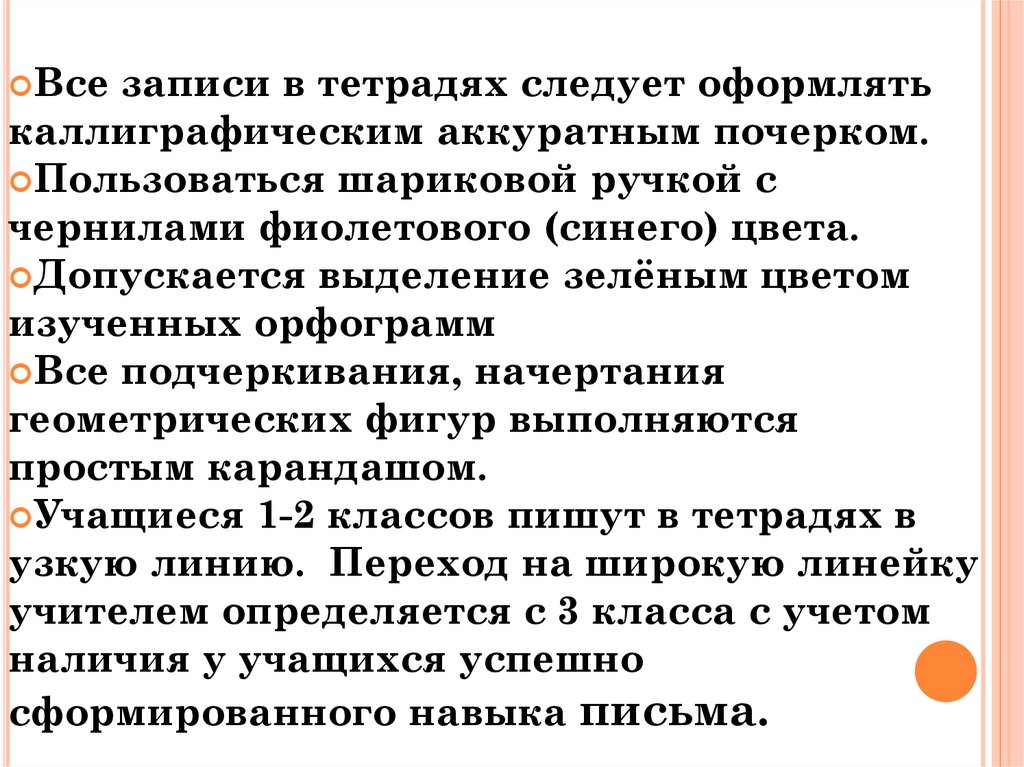 • Все записи в тетрадях следует оформлять каллиграфическим аккуратным почерком.
• Пользоваться шариковой ручкой с чернилами фиолетового (синего) цвета.
• Допускается выделение зелёным цветом изученных орфограмм
• Все подчеркивания, начертания геометрических фигур выполняются простым карандашом.
• Учащиеся 1-2 классов пишут в тетрадях в узкую линию. Переход на широкую линейку учителем определяется с 3 класса с учетом наличия у учащихся успешно сформированного навыка письма.